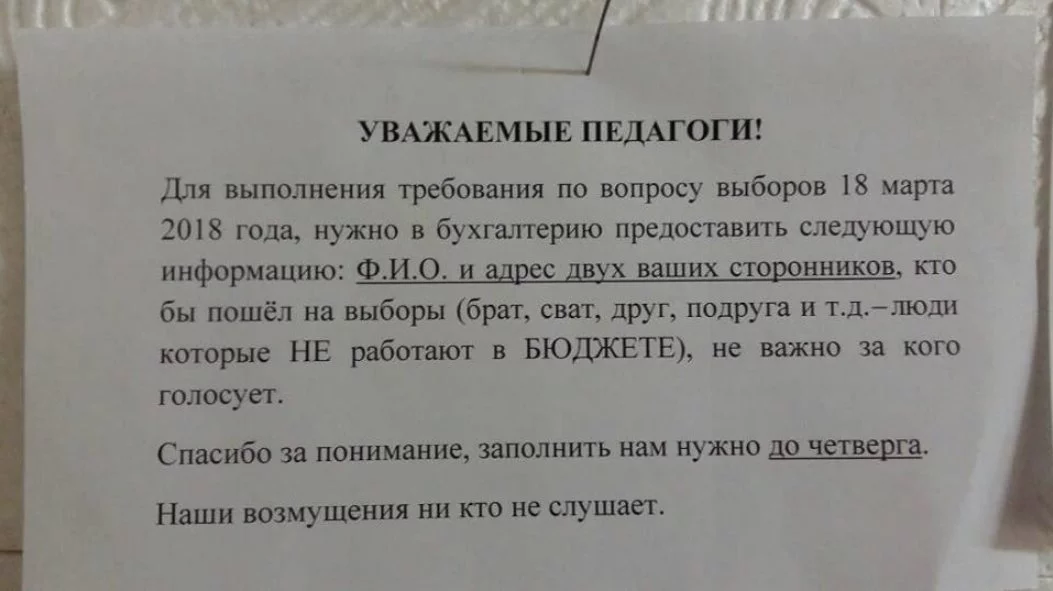 УВАЖАЕМЫЕ ПЕДАГОГИ!

Для выполнения требования по вопросу выборов 18 марта 2018 года, нужно в бухгалтерию предоставить следующую информацию: Ф.И.О. и адрес двух ваших сторонников, кто бы пошёл на выборы (брат, сват, друг, подруга и т.д.–люди которые НЕ работают в БЮДЖЕТЕ), не важно за кого голосует.

Спасибо за понимание, заполнить нам нужно до четверга.

Наши возмущения ни кто не слушает.